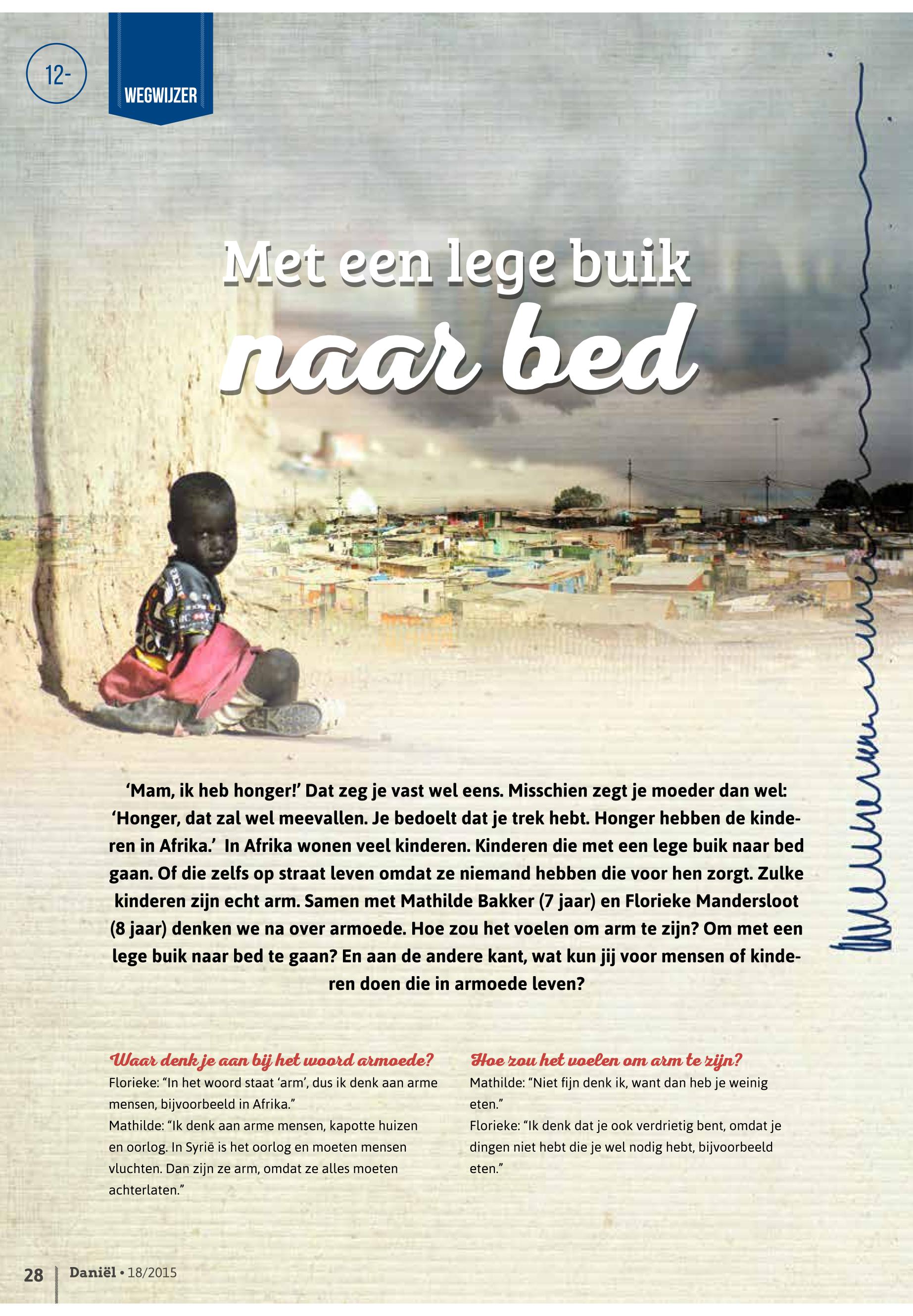 12-

WEGWIJZER

Met een lege buik naar bed

'Mam, ik heb honger!' Dat zeg je vast wel eens. Misschien zegt je moeder dan wel: 'Honger, dat zal wel meevallen. Je bedoelt dat je trek hebt. Honger hebben de kinderen in Afrika.' In Afrika wonen veel kinderen. Kinderen die met een lege buik naar bed gaan. Of die zelfs op straat leven omdat ze niemand hebben die voor hen zorgt. Zulke kinderen zijn echt arm. Samen met Mathilde Bakker (7 jaar) en Florieke Mandersloot (8 jaar) denken we na over armoede. Hoe zou het voelen om arm te zijn? Om met een lege buik naar bed te gaan? En aan de andere kant, wat kun jij voor mensen of kinderen doen die in armoede leven?

Waar denk je aan bij het woord armoede?
Florieke: "In het woord staat 'arm', dus ik denk aan arme mensen, bijvoorbeeld in Afrika."
Mathilde: "Ik denk aan arme mensen, kapotte huizen en oorlog. In Syrië is het oorlog en moeten mensen vluchten. Dan zijn ze arm, omdat ze alles moeten achterlaten."

Hoe zou het voelen om arm te zijn?
Mathilde: "Niet fijn denk ik, want dan heb je weinig eten."
Florieke: "Ik denk dat je ook verdrietig bent, omdat je dingen niet hebt die je wel nodig hebt, bijvoorbeeld eten."

28 Daniël • 18/2015